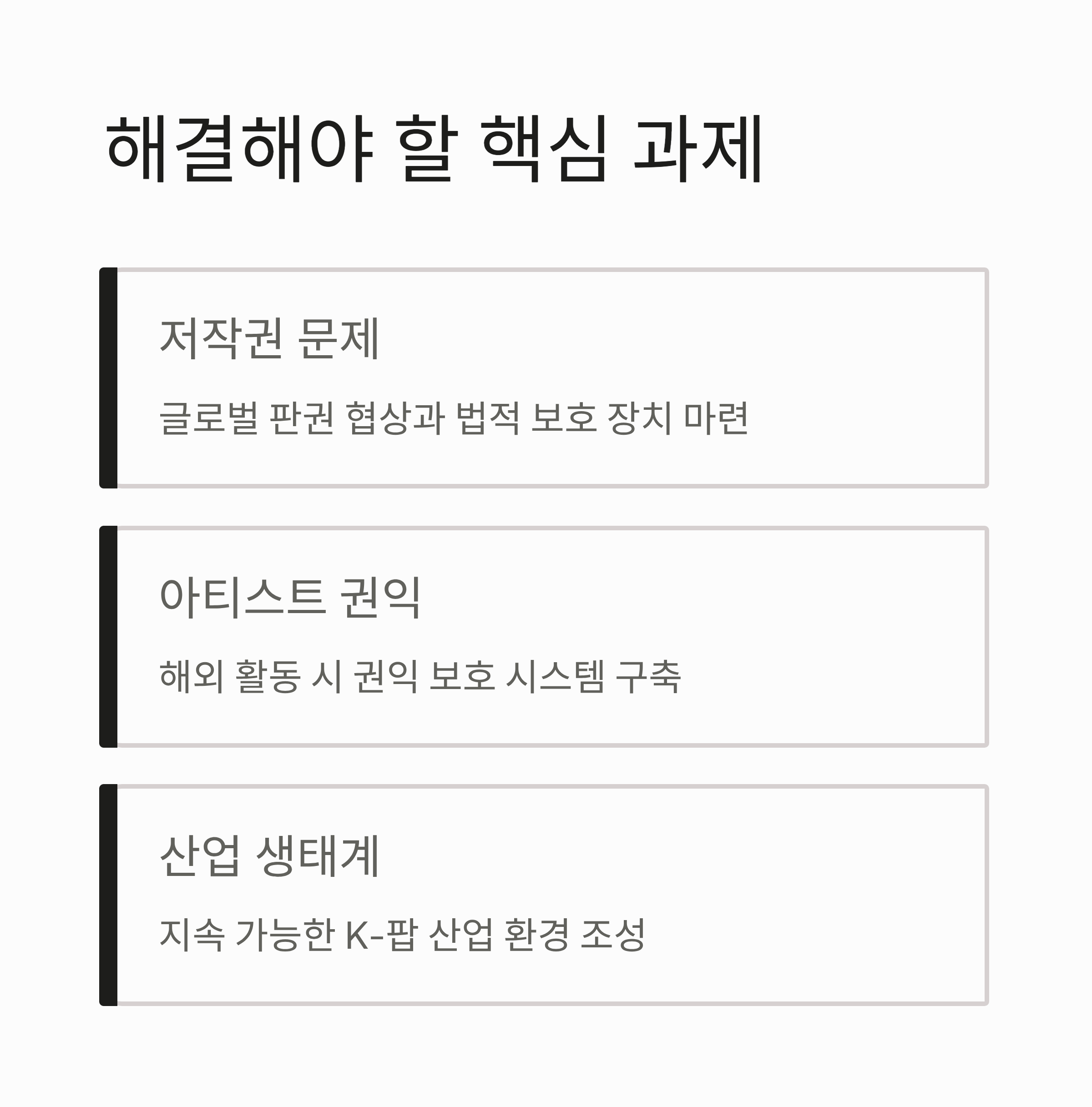 해결해야 할 핵심 과제

저작권 문제

글로벌 판권 협상과 법적 보호 장치 마련

아티스트 권익

해외 활동 시 권익 보호 시스템 구축

산업 생태계

지속 가능한 K-팝 산업 환경 조성